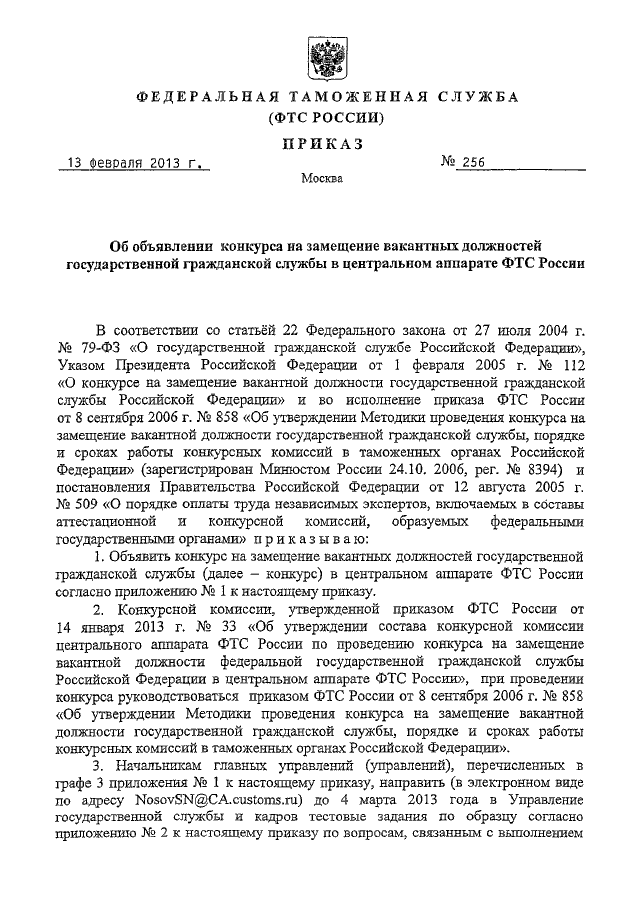 ФЕДЕРАЛЬНАЯ ТАМОЖЕННАЯ СЛУЖБА
(ФТС РОССИИ)

ПРИКАЗ

13 февраля 2013 г. № 256

Москва

Об объявлении конкурса на замещение вакантных должностей государственной гражданской службы в центральном аппарате ФТС России

В соответствии со статьёй 22 Федерального закона от 27 июля 2004 г. № 79-ФЗ «О государственной гражданской службе Российской Федерации», Указом Президента Российской Федерации от 1 февраля 2005 г. № 112 «О конкурсе на замещение вакантной должности государственной гражданской службы Российской Федерации» и во исполнение приказа ФТС России от 8 сентября 2006 г. № 858 «Об утверждении Методики проведения конкурса на замещение вакантной должности государственной гражданской службы, порядке и сроках работы конкурсных комиссий в таможенных органах Российской Федерации» (зарегистрирован Минюстом России 24.10. 2006, рег. № 8394) и постановления Правительства Российской Федерации от 12 августа 2005 г. № 509 «О порядке оплаты труда независимых экспертов, включаемых в составы аттестационной и конкурсной комиссий, образуемых федеральными государственными органами» приказываю:

1. Объявить конкурс на замещение вакантных должностей государственной гражданской службы (далее – конкурс) в центральном аппарате ФТС России согласно приложению № 1 к настоящему приказу.

2. Конкурсной комиссии, утвержденной приказом ФТС России от 14 января 2013 г. № 33 «Об утверждении состава конкурсной комиссии центрального аппарата ФТС России по проведению конкурса на замещение вакантной должности федеральной государственной гражданской службы Российской Федерации в центральном аппарате ФТС России», при проведении конкурса руководствоваться приказом ФТС России от 8 сентября 2006 г. № 858 «Об утверждении Методики проведения конкурса на замещение вакантной должности государственной гражданской службы, порядке и сроках работы конкурсных комиссий в таможенных органах Российской Федерации».

3. Начальникам главных управлений (управлений), перечисленных в графе 3 приложения № 1 к настоящему приказу, направить (в электронном виде по адресу NosovSN@CA.customs.ru) до 4 марта 2013 года в Управление государственной службы и кадров тестовые задания по образцу согласно приложению № 2 к настоящему приказу по вопросам, связанным с выполнением